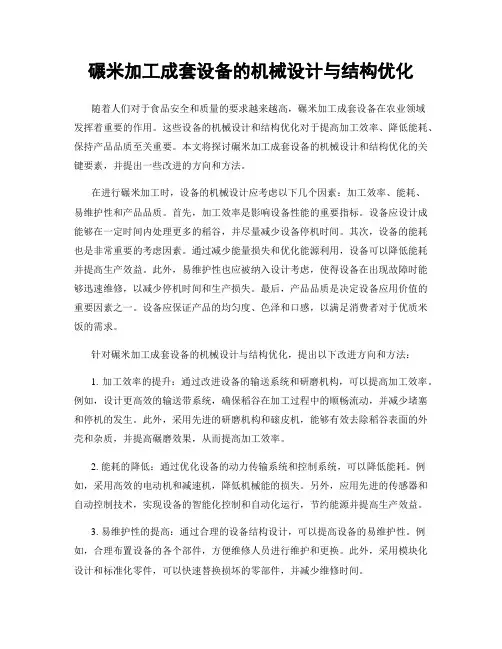 碾米加工成套设备的机械设计与结构优化

随着人们对于食品安全和质量的要求越来越高，碾米加工成套设备在农业领域发挥着重要的作用。这些设备的机械设计和结构优化对于提高加工效率、降低能耗、保持产品品质至关重要。本文将探讨碾米加工成套设备的机械设计和结构优化的关键要素，并提出一些改进的方向和方法。

在进行碾米加工时，设备的机械设计应考虑以下几个因素：加工效率、能耗、易维护性和产品品质。首先，加工效率是影响设备性能的重要指标。设备应设计成能够在一定时间内处理更多的稻谷，并尽量减少设备停机时间。其次，设备的能耗也是非常重要的考虑因素。通过减少能量损失和优化能源利用，设备可以降低能耗并提高生产效益。此外，易维护性也应被纳入设计考虑，使得设备在出现故障时能够迅速维修，以减少停机时间和生产损失。最后，产品品质是决定设备应用价值的重要因素之一。设备应保证产品的均匀度、色泽和口感，以满足消费者对于优质米饭的需求。

针对碾米加工成套设备的机械设计与结构优化，提出以下改进方向和方法：

1. 加工效率的提升：通过改进设备的输送系统和研磨机构，可以提高加工效率。例如，设计更高效的输送带系统，确保稻谷在加工过程中的顺畅流动，并减少堵塞和停机的发生。此外，采用先进的研磨机构和碾皮机，能够有效去除稻谷表面的外壳和杂质，并提高碾磨效果，从而提高加工效率。

2. 能耗的降低：通过优化设备的动力传输系统和控制系统，可以降低能耗。例如，采用高效的电动机和减速机，降低机械能的损失。另外，应用先进的传感器和自动控制技术，实现设备的智能化控制和自动化运行，节约能源并提高生产效益。

3. 易维护性的提高：通过合理的设备结构设计，可以提高设备的易维护性。例如，合理布置设备的各个部件，方便维修人员进行维护和更换。此外，采用模块化设计和标准化零件，可以快速替换损坏的零部件，并减少维修时间。